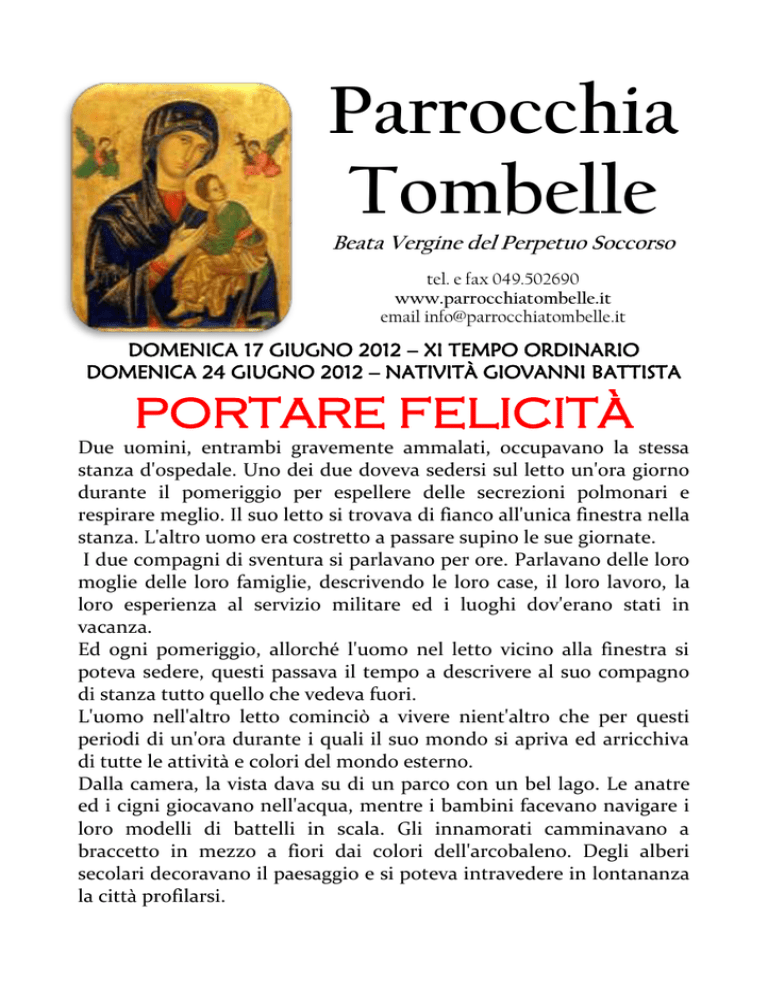 Parrocchia Tombelle

Beata Vergine del Perpetuo Soccorso

tel. e fax 049.502690
www.parrocchiatombelle.it
email info@parrocchiatombelle.it

DOMENICA 17 GIUGNO 2012 – XI TEMPO ORDINARIO
DOMENICA 24 GIUGNO 2012 – NATIVITÀ GIOVANNI BATTISTA

PORTARE FELICITÀ

Due uomini, entrambi gravemente ammalati, occupavano la stessa stanza d'ospedale. Uno dei due doveva sedersi sul letto un'ora giorno durante il pomeriggio per espellere delle secrezioni polmonari e respirare meglio. Il suo letto si trovava di fianco all'unica finestra nella stanza. L'altro uomo era costretto a passare supino le sue giornate.
I due compagni di sventura si parlavano per ore. Parlavano delle loro moglie delle loro famiglie, descrivendo le loro case, il loro lavoro, la loro esperienza al servizio militare ed i luoghi dov'erano stati in vacanza.
Ed ogni pomeriggio, allorché l'uomo nel letto vicino alla finestra si poteva sedere, questi passava il tempo a descrivere al suo compagno di stanza tutto quello che vedeva fuori.
L'uomo nell'altro letto cominciò a vivere nient'altro che per questi periodi di un'ora durante i quali il suo mondo si apriva ed arricchiva di tutte le attività e colori del mondo esterno.
Dalla camera, la vista dava su di un parco con un bel lago. Le anatre ed i cigni giocavano nell'acqua, mentre i bambini facevano navigare i loro modelli di battelli in scala. Gli innamorati camminavano a braccetto in mezzo a fiori dai colori dell'arcobaleno. Degli alberi secolari decoravano il paesaggio e si poteva intravedere in lontananza la città profilarsi.